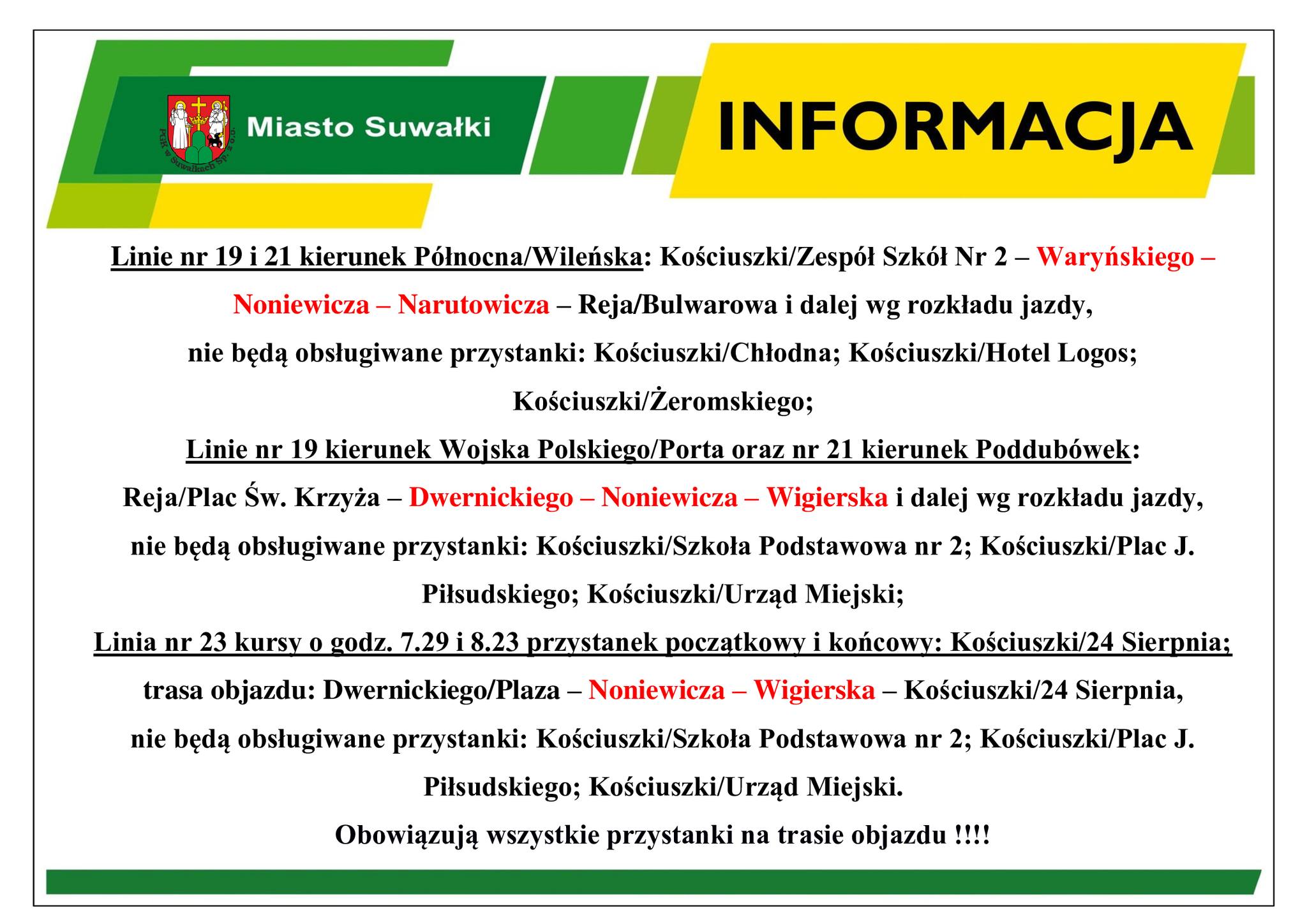 PGK w Suwałkach Sp. z o.o.

Miasto Suwałki

INFORMACJA

Linie nr 19 i 21 kierunek Północna/Wileńska: Kościuszki/Zespół Szkół Nr 2 – Waryńskiego – Noniewicza – Narutowicza – Reja/Bulwarowa i dalej wg rozkładu jazdy, nie będą obsługiwane przystanki: Kościuszki/Chłodna; Kościuszki/Hotel Logos; Kościuszki/Żeromskiego;

Linie nr 19 kierunek Wojska Polskiego/Porta oraz nr 21 kierunek Poddubówek: Reja/Plac Św. Krzyża – Dwernickiego – Noniewicza – Wigierska i dalej wg rozkładu jazdy, nie będą obsługiwane przystanki: Kościuszki/Szkoła Podstawowa nr 2; Kościuszki/Plac J. Piłsudskiego; Kościuszki/Urząd Miejski;

Linia nr 23 kursy o godz. 7.29 i 8.23 przystanek początkowy i końcowy: Kościuszki/24 Sierpnia; trasa objazdu: Dwernickiego/Plaza – Noniewicza – Wigierska – Kościuszki/24 Sierpnia, nie będą obsługiwane przystanki: Kościuszki/Szkoła Podstawowa nr 2; Kościuszki/Plac J. Piłsudskiego; Kościuszki/Urząd Miejski.

Obowiązują wszystkie przystanki na trasie objazdu !!!!